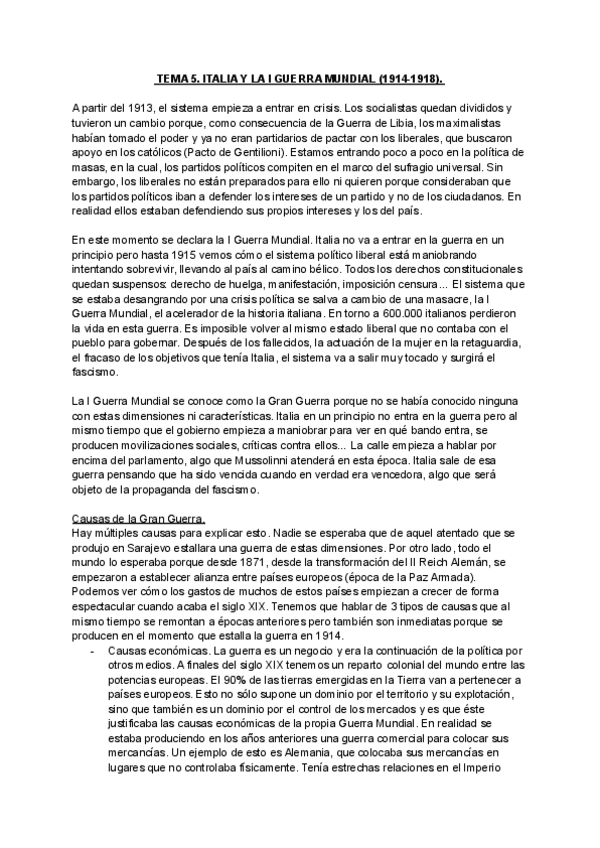 TEMA 5. ITALIA Y LA I GUERRA MUNDIAL (1914-1918).

A partir del 1913, el sistema empieza a entrar en crisis. Los socialistas quedan divididos y tuvieron un cambio porque, como consecuencia de la Guerra de Libia, los maximalistas habían tomado el poder y ya no eran partidarios de pactar con los liberales, que buscaron apoyo en los católicos (Pacto de Gentilioni). Estamos entrando poco a poco en la política de masas, en la cual, los partidos políticos compiten en el marco del sufragio universal. Sin embargo, los liberales no están preparados para ello ni quieren porque consideraban que los partidos políticos iban a defender los intereses de un partido y no de los ciudadanos. En realidad ellos estaban defendiendo sus propios intereses y los del país.

En este momento se declara la I Guerra Mundial. Italia no va a entrar en la guerra en un principio pero hasta 1915 vemos cómo el sistema político liberal está maniobrando intentando sobrevivir, llevando al país al camino bélico. Todos los derechos constitucionales quedan suspensos: derecho de huelga, manifestación, imposición censura... El sistema que se estaba desangrando por una crisis política se salva a cambio de una masacre, la I Guerra Mundial, el acelerador de la historia italiana. En torno a 600.000 italianos perdieron la vida en esta guerra. Es imposible volver al mismo estado liberal que no contaba con el pueblo para gobernar. Después de los fallecidos, la actuación de la mujer en la retaguardia, el fracaso de los objetivos que tenía Italia, el sistema va a salir muy tocado y surgirá el fascismo.

La I Guerra Mundial se conoce como la Gran Guerra porque no se había conocido ninguna con estas dimensiones ni características. Italia en un principio no entra en la guerra pero al mismo tiempo que el gobierno empieza a maniobrar para ver en qué bando entra, se producen movilizaciones sociales, críticas contra ellos... La calle empieza a hablar por encima del parlamento, algo que Mussolinni atenderá en esta época. Italia sale de esa guerra pensando que ha sido vencida cuando en verdad era vencedora, algo que será objeto de la propaganda del fascismo.

Causas de la Gran Guerra.
Hay múltiples causas para explicar esto. Nadie se esperaba que de aquel atentado que se produjo en Sarajevo estallara una guerra de estas dimensiones. Por otro lado, todo el mundo lo esperaba porque desde 1871, desde la transformación del II Reich Alemán, se empezaron a establecer alianza entre países europeos (época de la Paz Armada). Podemos ver cómo los gastos de muchos de estos países empiezan a crecer de forma espectacular cuando acaba el siglo XIX. Tenemos que hablar de 3 tipos de causas que al mismo tiempo se remontan a épocas anteriores pero también son inmediatas porque se producen en el momento que estalla la guerra en 1914.
- Causas económicas. La guerra es un negocio y era la continuación de la política por otros medios. A finales del siglo XIX tenemos un reparto colonial del mundo entre las potencias europeas. El 90% de las tierras emergidas en la Tierra van a pertenecer a países europeos. Esto no sólo supone un dominio por el territorio y su explotación, sino que también es un dominio por el control de los mercados y es que éste justificaba las causas económicas de la propia Guerra Mundial. En realidad se estaba produciendo en los años anteriores una guerra comercial para colocar sus mercancías. Un ejemplo de esto es Alemania, que colocaba sus mercancías en lugares que no controlaba físicamente. Tenía estrechas relaciones en el Imperio